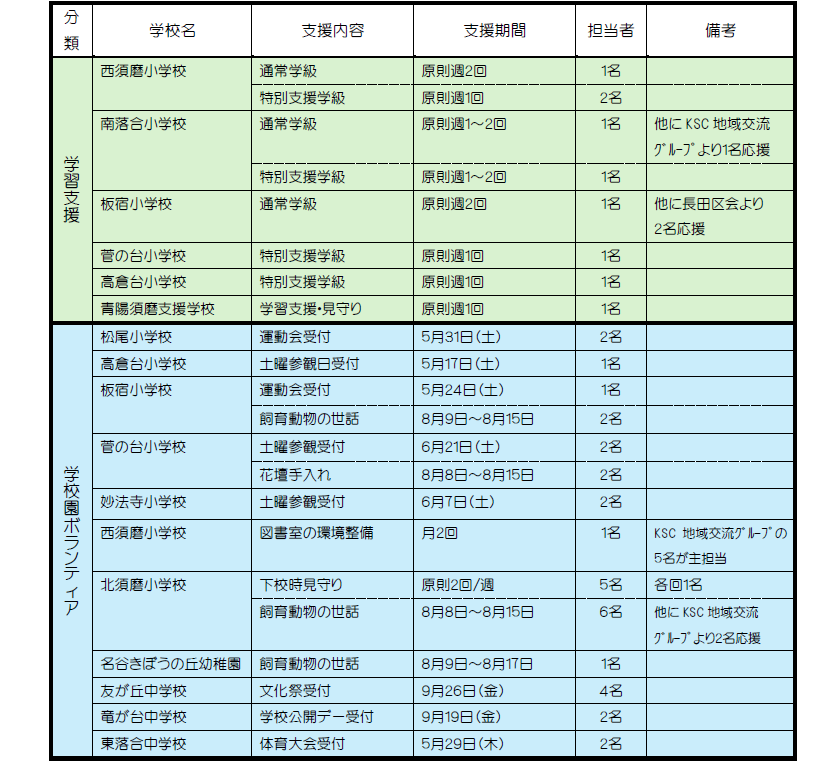 | 分類 | 学校名 | 支援内容 | 支援期間 | 担当者 | 備考 |
|---|---|---|---|---|---|
| 学習支援 | 西須磨小学校 | 通常学級 | 原則週2回 | 1名 | |
| | | 特別支援学級 | 原則週1回 | 2名 | |
| | 南落合小学校 | 通常学級 | 原則週1～2回 | 1名 | 他に KSC 地域交流ｸﾞﾙｰﾌﾟより1名応援 |
| | | 特別支援学級 | 原則週1～2回 | 1名 | |
| | 板宿小学校 | 通常学級 | 原則週2回 | 1名 | 他に長田区会より2名応援 |
| | 菅の台小学校 | 特別支援学級 | 原則週1回 | 1名 | |
| | 高倉台小学校 | 特別支援学級 | 原則週1回 | 1名 | |
| | 青陽須磨支援学校 | 学習支援・見守り | 原則週1回 | 1名 | |
| 学校園ボランティア | 松尾小学校 | 運動会受付 | 5月31日(土) | 2名 | |
| | 高倉台小学校 | 土曜参観日受付 | 5月17日(土) | 1名 | |
| | 板宿小学校 | 運動会受付 | 5月24日(土) | 1名 | |
| | | 飼育動物の世話 | 8月9日～8月15日 | 2名 | |
| | 菅の台小学校 | 土曜参観受付 | 6月21日(土) | 2名 | |
| | | 花壇手入れ | 8月8日～8月15日 | 2名 | |
| | 妙法寺小学校 | 土曜参観受付 | 6月7日(土) | 2名 | |
| | 西須磨小学校 | 図書室の環境整備 | 月2回 | 1名 | KSC 地域交流ｸﾞﾙｰﾌﾟの5名が主担当 |
| | 北須磨小学校 | 下校時見守り | 原則2回/週 | 5名 | 各回1名 |
| | | 飼育動物の世話 | 8月8日～8月15日 | 6名 | 他に KSC 地域交流ｸﾞﾙｰﾌﾟより2名応援 |
| | 名谷きぼうの丘幼稚園 | 飼育動物の世話 | 8月9日～8月17日 | 1名 | |
| | 友が丘中学校 | 文化祭受付 | 9月26日(金) | 4名 | |
| | 竜が台中学校 | 学校公開デー受付 | 9月19日(金) | 2名 | |
| | 東落合中学校 | 体育大会受付 | 5月29日(木) | 2名 | |